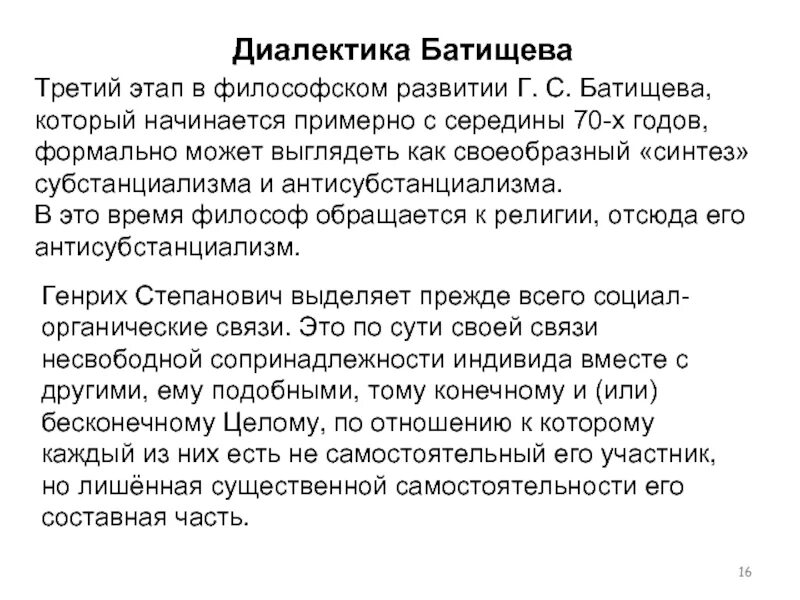 Диалектика Батищева

Третий этап в философском развитии Г. С. Батищева, который начинается примерно с середины 70-х годов, формально может выглядеть как своеобразный «синтез» субстанциализма и антисубстанциализма.
В это время философ обращается к религии, отсюда его антисубстанциализм.

Генрих Степанович выделяет прежде всего социал-органические связи. Это по сути своей связи несвободной сопринадлежности индивида вместе с другими, ему подобными, тому конечному и (или) бесконечному Целому, по отношению к которому каждый из них есть не самостоятельный его участник, но лишённая существенной самостоятельности его составная часть.

16